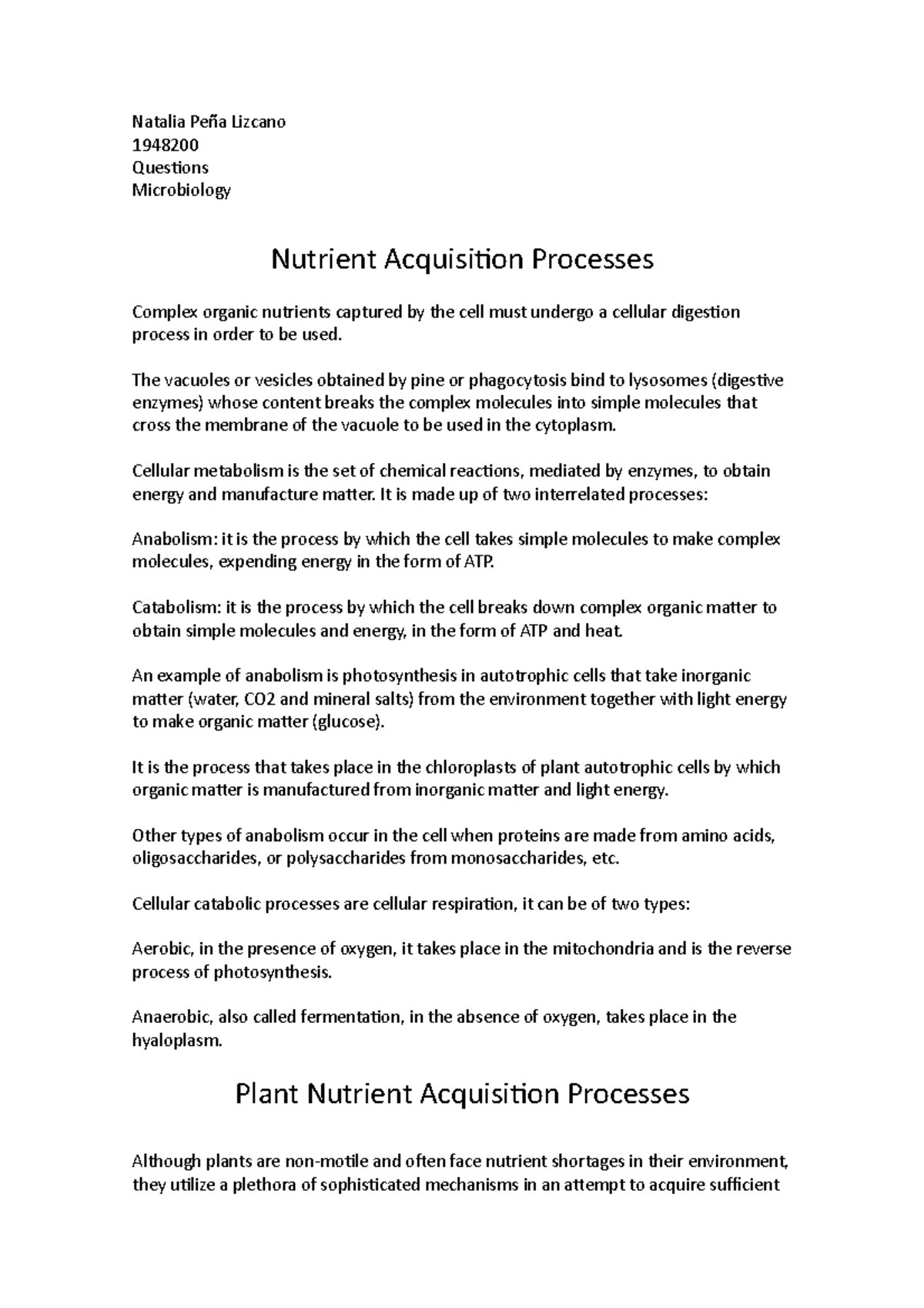 Natalia Peña Lizcano
1948200
Questions
Microbiology

Nutrient Acquisition Processes

Complex organic nutrients captured by the cell must undergo a cellular digestion process in order to be used.

The vacuoles or vesicles obtained by pine or phagocytosis bind to lysosomes (digestive enzymes) whose content breaks the complex molecules into simple molecules that cross the membrane of the vacuole to be used in the cytoplasm.

Cellular metabolism is the set of chemical reactions, mediated by enzymes, to obtain energy and manufacture matter. It is made up of two interrelated processes:

Anabolism: it is the process by which the cell takes simple molecules to make complex molecules, expending energy in the form of ATP.

Catabolism: it is the process by which the cell breaks down complex organic matter to obtain simple molecules and energy, in the form of ATP and heat.

An example of anabolism is photosynthesis in autotrophic cells that take inorganic matter (water, CO2 and mineral salts) from the environment together with light energy to make organic matter (glucose).

It is the process that takes place in the chloroplasts of plant autotrophic cells by which organic matter is manufactured from inorganic matter and light energy.

Other types of anabolism occur in the cell when proteins are made from amino acids, oligosaccharides, or polysaccharides from monosaccharides, etc.

Cellular catabolic processes are cellular respiration, it can be of two types:

Aerobic, in the presence of oxygen, it takes place in the mitochondria and is the reverse process of photosynthesis.

Anaerobic, also called fermentation, in the absence of oxygen, takes place in the hyaloplasm.

Plant Nutrient Acquisition Processes

Although plants are non-motile and often face nutrient shortages in their environment, they utilize a plethora of sophisticated mechanisms in an attempt to acquire sufficient